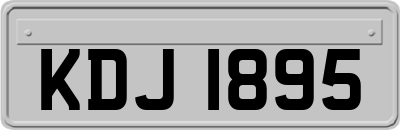 KDJ 1895